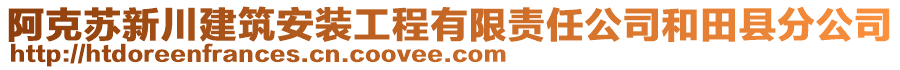 阿克苏新川建筑安装工程有限责任公司和田县分公司
http://htdoreenfrances.cn.coovee.com